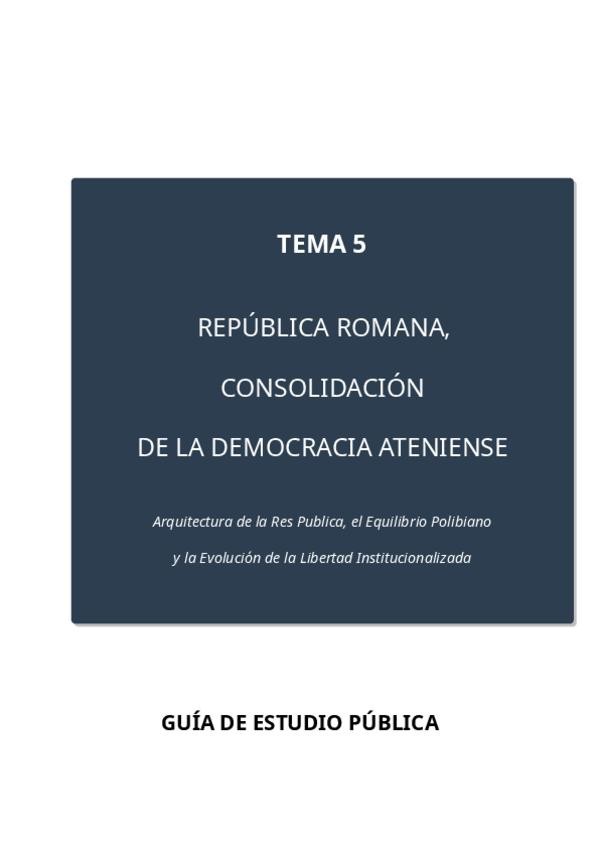 TEMA 5

REPÚBLICA ROMANA,

CONSOLIDACIÓN

DE LA DEMOCRACIA ATENIENSE

Arquitectura de la Res Publica, el Equilibrio Polibiano

y la Evolución de la Libertad Institucionalizada

GUÍA DE ESTUDIO PÚBLICA